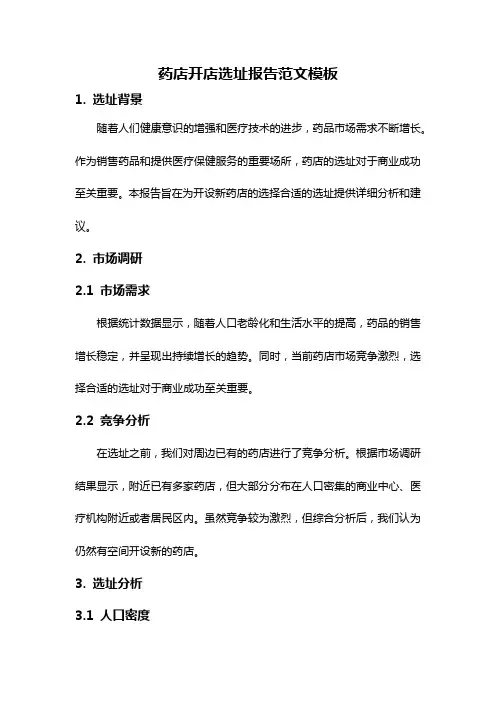 药店开店选址报告范文模板

1. 选址背景

随着人们健康意识的增强和医疗技术的进步，药品市场需求不断增长。作为销售药品和提供医疗保健服务的重要场所，药店的选址对于商业成功至关重要。本报告旨在为开设新药店的选择合适的选址提供详细分析和建议。

2. 市场调研

2.1 市场需求

根据统计数据显示，随着人口老龄化和生活水平的提高，药品的销售增长稳定，并呈现出持续增长的趋势。同时，当前药店市场竞争激烈，选择合适的选址对于商业成功至关重要。

2.2 竞争分析

在选址之前，我们对周边已有的药店进行了竞争分析。根据市场调研结果显示，附近已有多家药店，但大部分分布在人口密集的商业中心、医疗机构附近或者居民区内。虽然竞争较为激烈，但综合分析后，我们认为仍然有空间开设新的药店。

3. 选址分析

3.1 人口密度